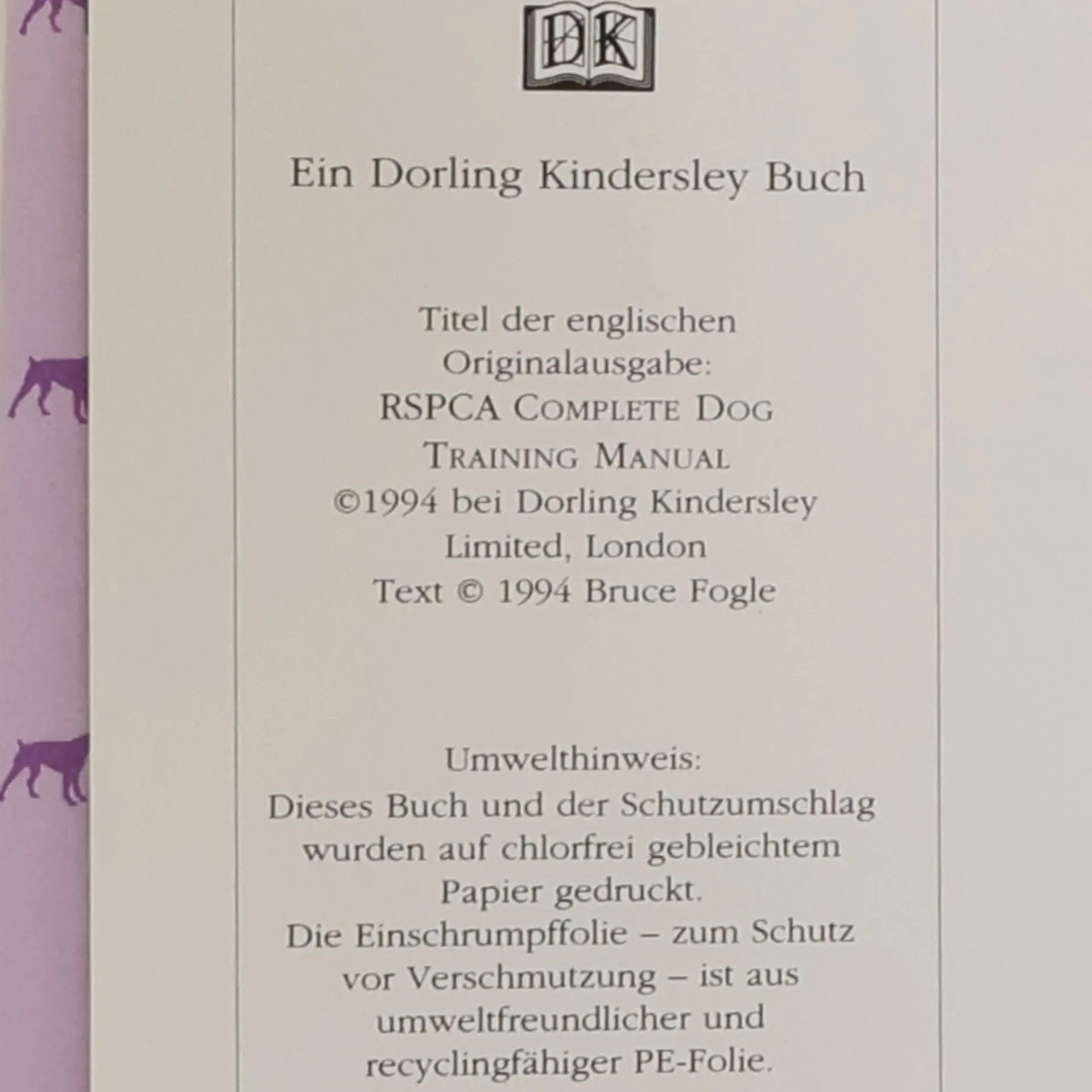 DK

Ein Dorling Kindersley Buch

Titel der englischen Originalausgabe: RSPCA COMPLETE DOG TRAINING MANUAL ©1994 bei Dorling Kindersley Limited, London Text © 1994 Bruce Fogle

Umwelthinweis: Dieses Buch und der Schutzumschlag wurden auf chlorfrei gebleichtem Papier gedruckt. Die Einschrumpffolie – zum Schutz vor Verschmutzung – ist aus umweltfreundlicher und recyclingfähiger PE-Folie.